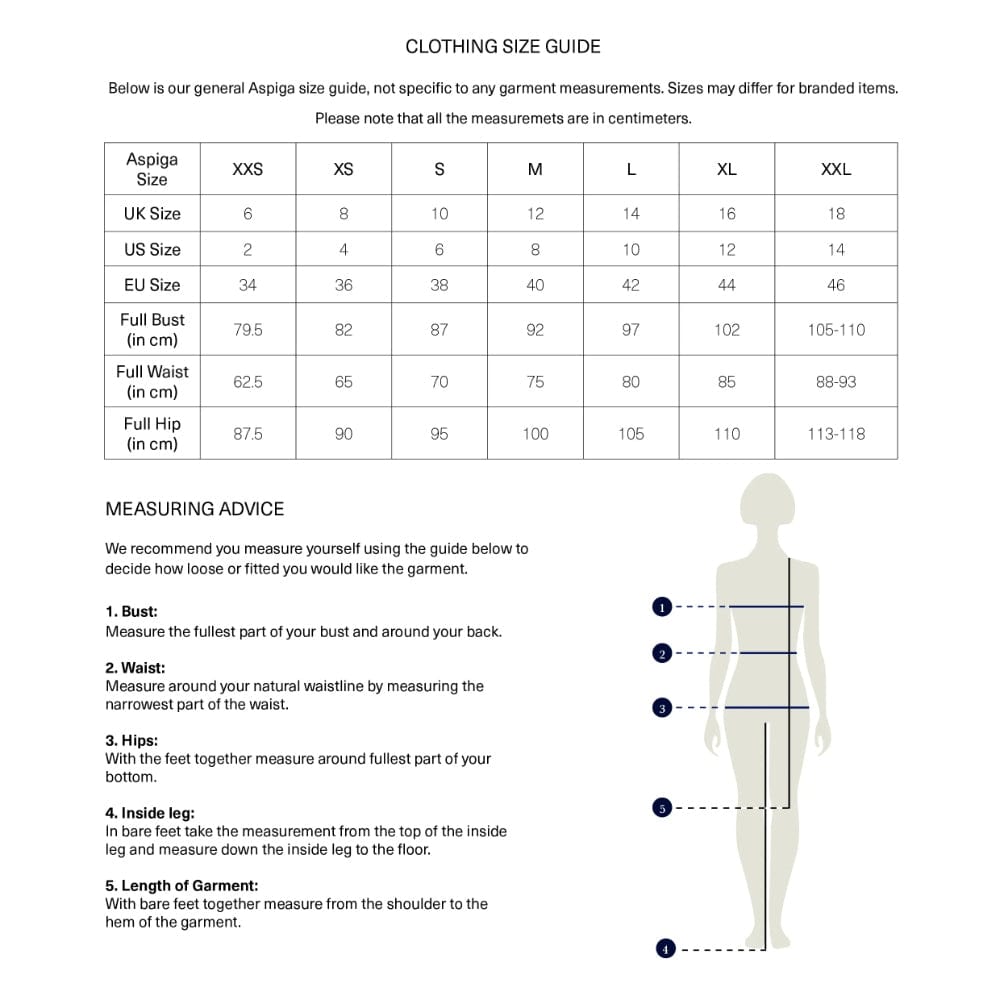 CLOTHING SIZE GUIDE

Below is our general Aspiga size guide, not specific to any garment measurements. Sizes may differ for branded items.

Please note that all the measuremets are in centimeters.

| Aspiga Size | XXS | XS | S | M | L | XL | XXL |
|---|---|---|---|---|---|---|---|
| UK Size | 6 | 8 | 10 | 12 | 14 | 16 | 18 |
| US Size | 2 | 4 | 6 | 8 | 10 | 12 | 14 |
| EU Size | 34 | 36 | 38 | 40 | 42 | 44 | 46 |
| Full Bust (in cm) | 79.5 | 82 | 87 | 92 | 97 | 102 | 105-110 |
| Full Waist (in cm) | 62.5 | 65 | 70 | 75 | 80 | 85 | 88-93 |
| Full Hip (in cm) | 87.5 | 90 | 95 | 100 | 105 | 110 | 113-118 |

MEASURING ADVICE

We recommend you measure yourself using the guide below to decide how loose or fitted you would like the garment.

1. Bust:
Measure the fullest part of your bust and around your back.

2. Waist:
Measure around your natural waistline by measuring the narrowest part of the waist.

3. Hips:
With the feet together measure around fullest part of your bottom.

4. Inside leg:
In bare feet take the measurement from the top of the inside leg and measure down the inside leg to the floor.

5. Length of Garment:
With bare feet together measure from the shoulder to the hem of the garment.

1
2
3
5
4